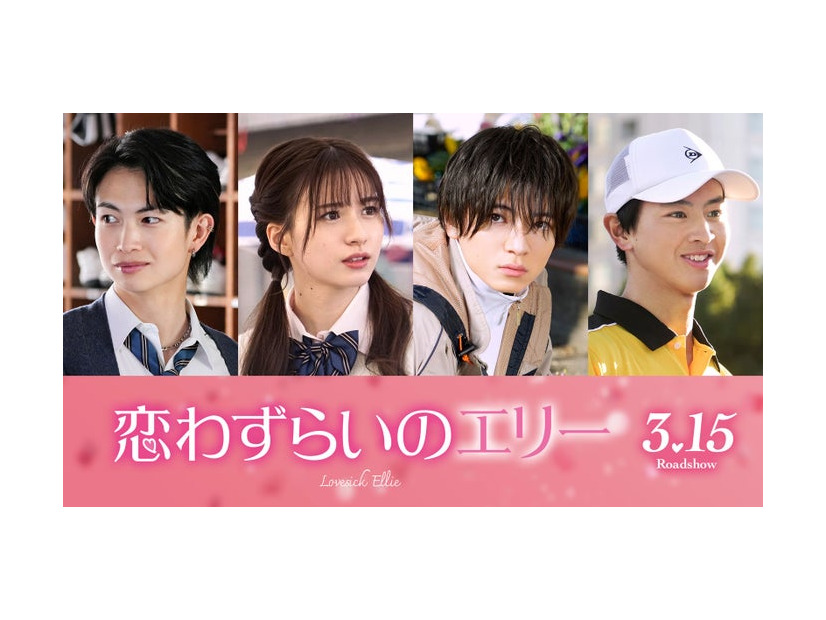 恋わずらいのエリー
Lovesick Ellie
3.15
Roadshow